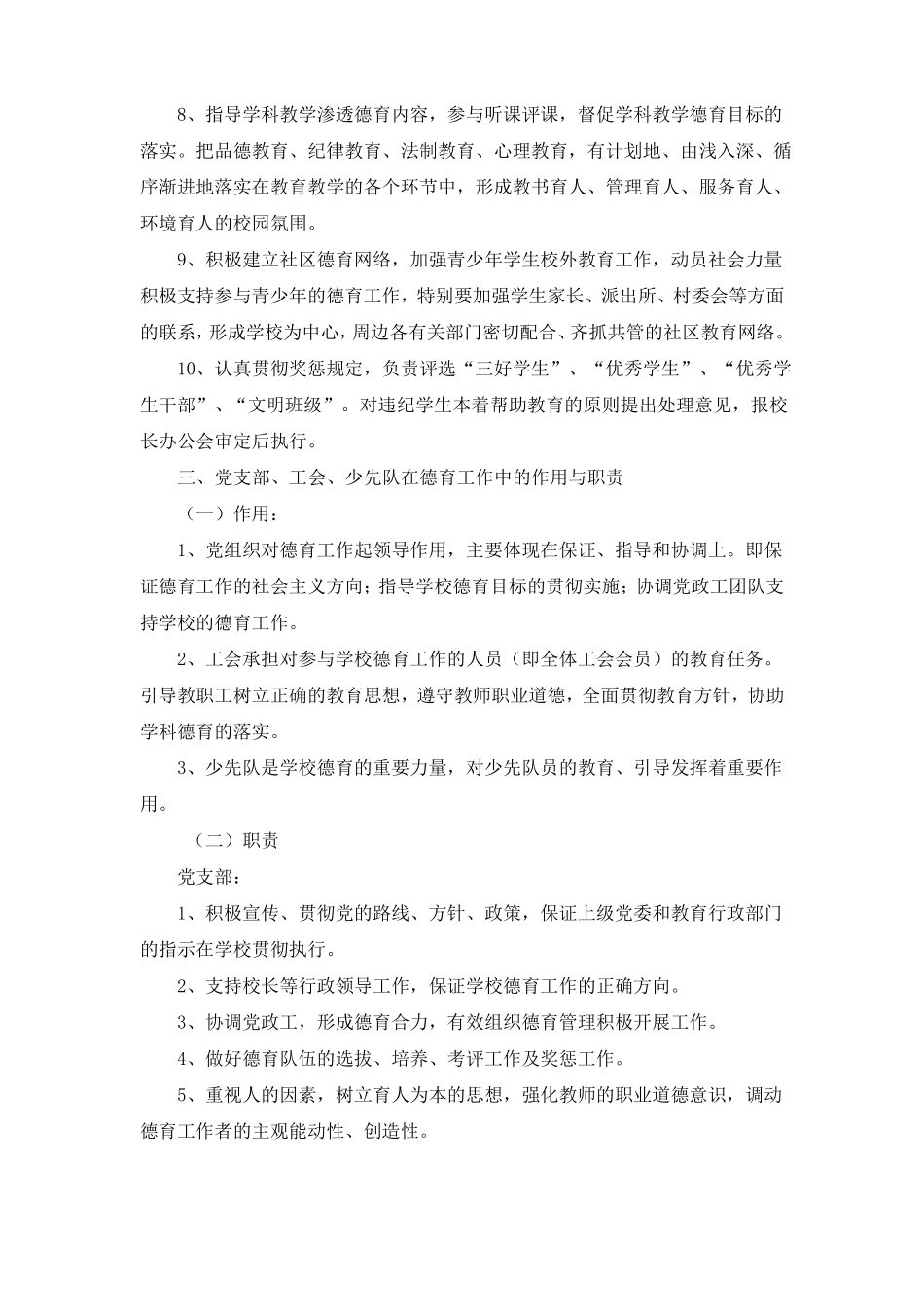 8、指导学科教学渗透德育内容，参与听课评课，督促学科教学德育目标的落实。把品德教育、纪律教育、法制教育、心理教育，有计划地、由浅入深、循序渐进地落实在教育教学的各个环节中，形成教书育人、管理育人、服务育人、环境育人的校园氛围。

9、积极建立社区德育网络，加强青少年学生校外教育工作，动员社会力量积极支持参与青少年的德育工作，特别要加强学生家长、派出所、村委会等方面的联系，形成学校为中心，周边各有关部门密切配合、齐抓共管的社区教育网络。

10、认真贯彻奖惩规定，负责评选“三好学生”、“优秀学生”、“优秀学生干部”、“文明班级”。对违纪学生本着帮助教育的原则提出处理意见，报校长办公会审定后执行。

三、党支部、工会、少先队在德育工作中的作用与职责

（一）作用：

1、党组织对德育工作起领导作用，主要体现在保证、指导和协调上。即保证德育工作的社会主义方向；指导学校德育目标的贯彻实施；协调党政工团队支持学校的德育工作。

2、工会承担对参与学校德育工作的人员（即全体工会会员）的教育任务。引导教职工树立正确的教育思想，遵守教师职业道德，全面贯彻教育方针，协助学科德育的落实。

3、少先队是学校德育的重要力量，对少先队员的教育、引导发挥着重要作用。

（二）职责

党支部：

1、积极宣传、贯彻党的路线、方针、政策，保证上级党委和教育行政部门的指示在学校贯彻执行。

2、支持校长等行政领导工作，保证学校德育工作的正确方向。

3、协调党政工，形成德育合力，有效组织德育管理积极开展工作。

4、做好德育队伍的选拔、培养、考评工作及奖惩工作。

5、重视人的因素，树立育人为本的思想，强化教师的职业道德意识，调动德育工作者的主观能动性、创造性。